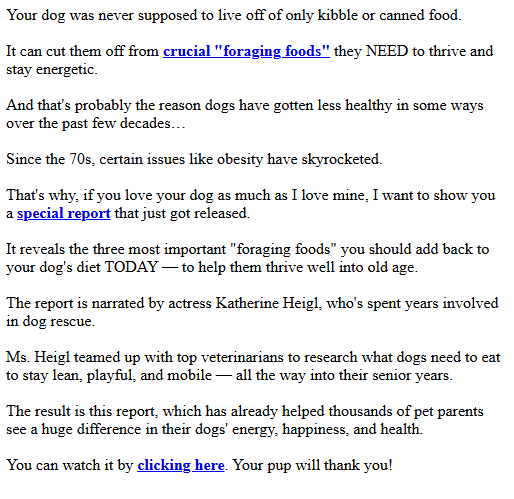 Your dog was never supposed to live off of only kibble or canned food.

It can cut them off from crucial "foraging foods" they NEED to thrive and stay energetic.

And that's probably the reason dogs have gotten less healthy in some ways over the past few decades…

Since the 70s, certain issues like obesity have skyrocketed.

That's why, if you love your dog as much as I love mine, I want to show you a special report that just got released.

It reveals the three most important "foraging foods" you should add back to your dog's diet TODAY — to help them thrive well into old age.

The report is narrated by actress Katherine Heigl, who's spent years involved in dog rescue.

Ms. Heigl teamed up with top veterinarians to research what dogs need to eat to stay lean, playful, and mobile — all the way into their senior years.

The result is this report, which has already helped thousands of pet parents see a huge difference in their dogs' energy, happiness, and health.

You can watch it by clicking here. Your pup will thank you!